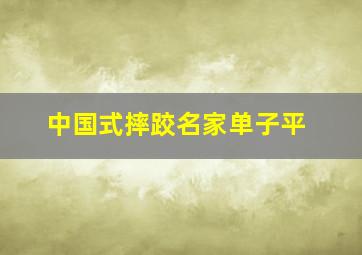 中国式摔跤名家单子平